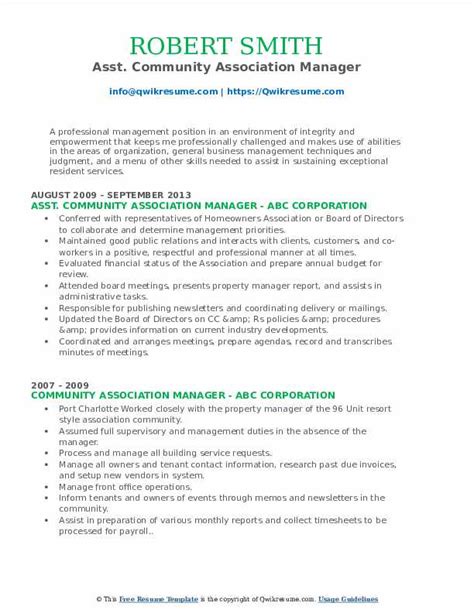 ROBERT SMITH
Asst. Community Association Manager

info@qwikresume.com | https://Qwikresume.com

A professional management position in an environment of integrity and empowerment that keeps me professionally challenged and makes use of abilities in the areas of organization, general business management techniques and judgment, and a menu of other skills needed to assist in sustaining exceptional resident services.

AUGUST 2009 - SEPTEMBER 2013
ASST. COMMUNITY ASSOCIATION MANAGER - ABC CORPORATION

- Conferred with representatives of Homeowners Association or Board of Directors to collaborate and determine management priorities.
- Maintained good public relations and interacts with clients, customers, and co-workers in a positive, respectful and professional manner at all times.
- Evaluated financial status of the Association and prepare annual budget for review.
- Attended board meetings, presents property manager report, and assists in administrative tasks.
- Responsible for publishing newsletters and coordinating delivery or mailings.
- Updated the Board of Directors on CC &amp; Rs policies &amp; procedures &amp; provides information on current industry developments.
- Coordinated and arranges meetings, prepare agendas, record and transcribes minutes of meetings.

2007 - 2009
COMMUNITY ASSOCIATION MANAGER - ABC CORPORATION

- Port Charlotte Worked closely with the property manager of the 96 Unit resort style association community.
- Assumed full supervisory and management duties in the absence of the manager.
- Process and manage all building service requests.
- Manage all owners and tenant contact information, research past due invoices, and setup new vendors in system.
- Manage front office operations.
- Inform tenants and owners of events through memos and newsletters in the community.
- Assist in preparation of various monthly reports and collect timesheets to be processed for payroll..

© This Free Resume Template is the copyright of Qwikresume.com. Usage Guidelines